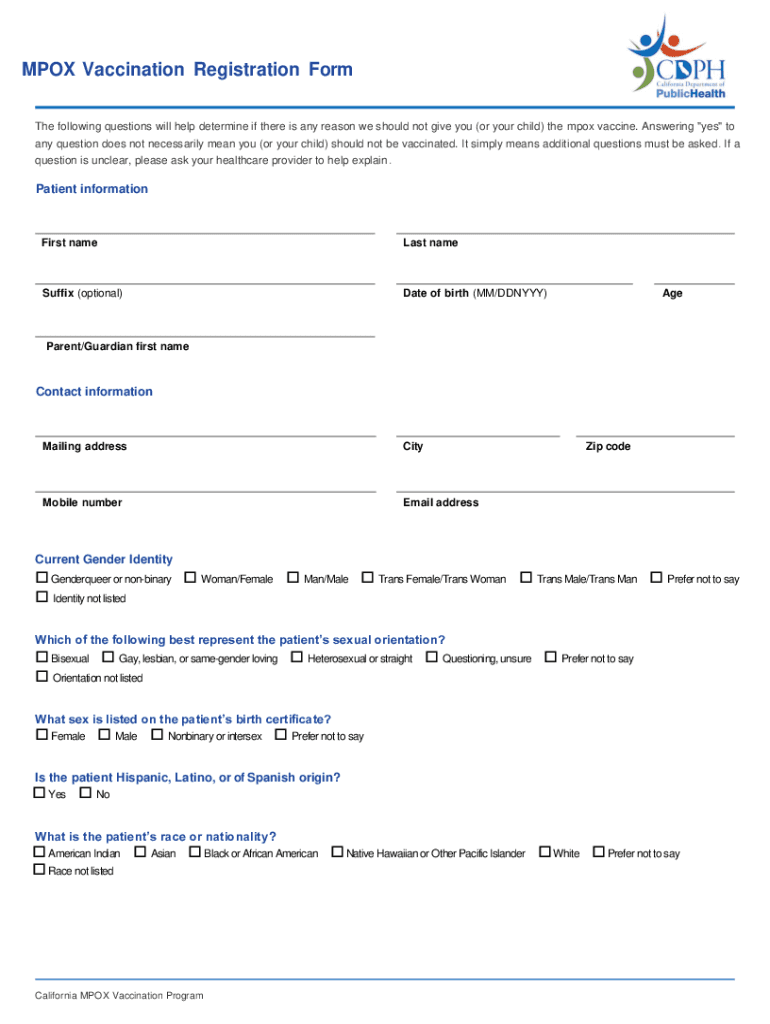 MPOX Vaccination Registration Form

CDPH
California Department of
PublicHealth

The following questions will help determine if there is any reason we should not give you (or your child) the mpox vaccine. Answering "yes" to any question does not necessarily mean you (or your child) should not be vaccinated. It simply means additional questions must be asked. If a question is unclear, please ask your healthcare provider to help explain.

Patient information

First name

Last name

Suffix (optional)

Date of birth (MM/DDNYYY)

Age

Parent/Guardian first name

Contact information

Mailing address

City

Zip code

Mobile number

Email address

Current Gender Identity

☐ Genderqueer or non-binary ☐ Woman/Female ☐ Man/Male ☐ Trans Female/Trans Woman ☐ Trans Male/Trans Man ☐ Prefer not to say
☐ Identity not listed

Which of the following best represent the patient's sexual orientation?

☐ Bisexual ☐ Gay, lesbian, or same-gender loving ☐ Heterosexual or straight ☐ Questioning, unsure ☐ Prefer not to say
☐ Orientation not listed

What sex is listed on the patient's birth certificate?

☐ Female ☐ Male ☐ Nonbinary or intersex ☐ Prefer not to say

Is the patient Hispanic, Latino, or of Spanish origin?

☐ Yes ☐ No

What is the patient's race or nationality?

☐ American Indian ☐ Asian ☐ Black or African American ☐ Native Hawaiian or Other Pacific Islander ☐ White ☐ Prefer not to say
☐ Race not listed

California MPOX Vaccination Program